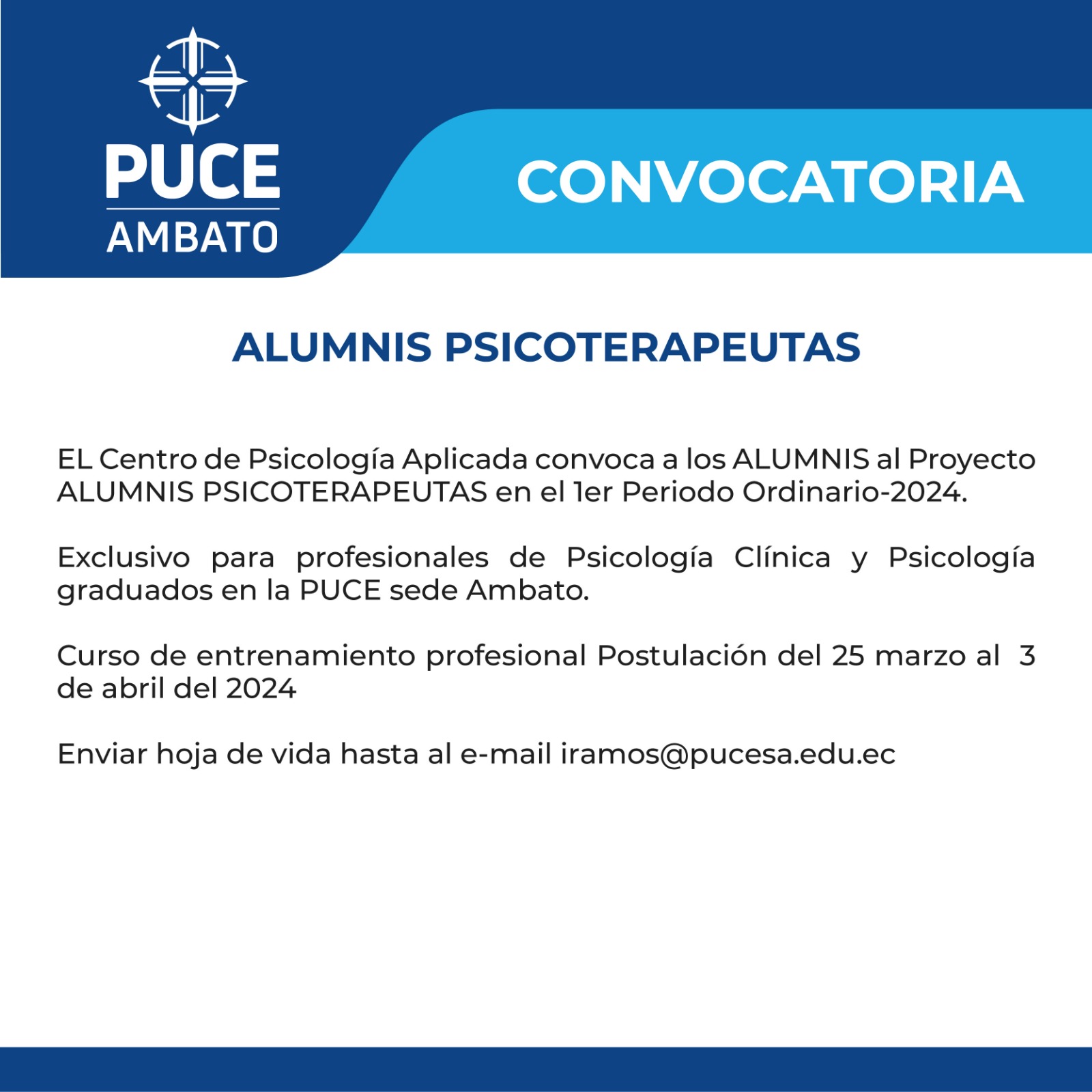 PUCE
AMBATO

CONVOCATORIA

ALUMNIS PSICOTERAPEUTAS

EL Centro de Psicología Aplicada convoca a los ALUMNIS al Proyecto ALUMNIS PSICOTERAPEUTAS en el 1er Periodo Ordinario-2024.

Exclusivo para profesionales de Psicología Clínica y Psicología graduados en la PUCE sede Ambato.

Curso de entrenamiento profesional Postulación del 25 marzo al 3 de abril del 2024

Enviar hoja de vida hasta al e-mail iramos@pucesa.edu.ec